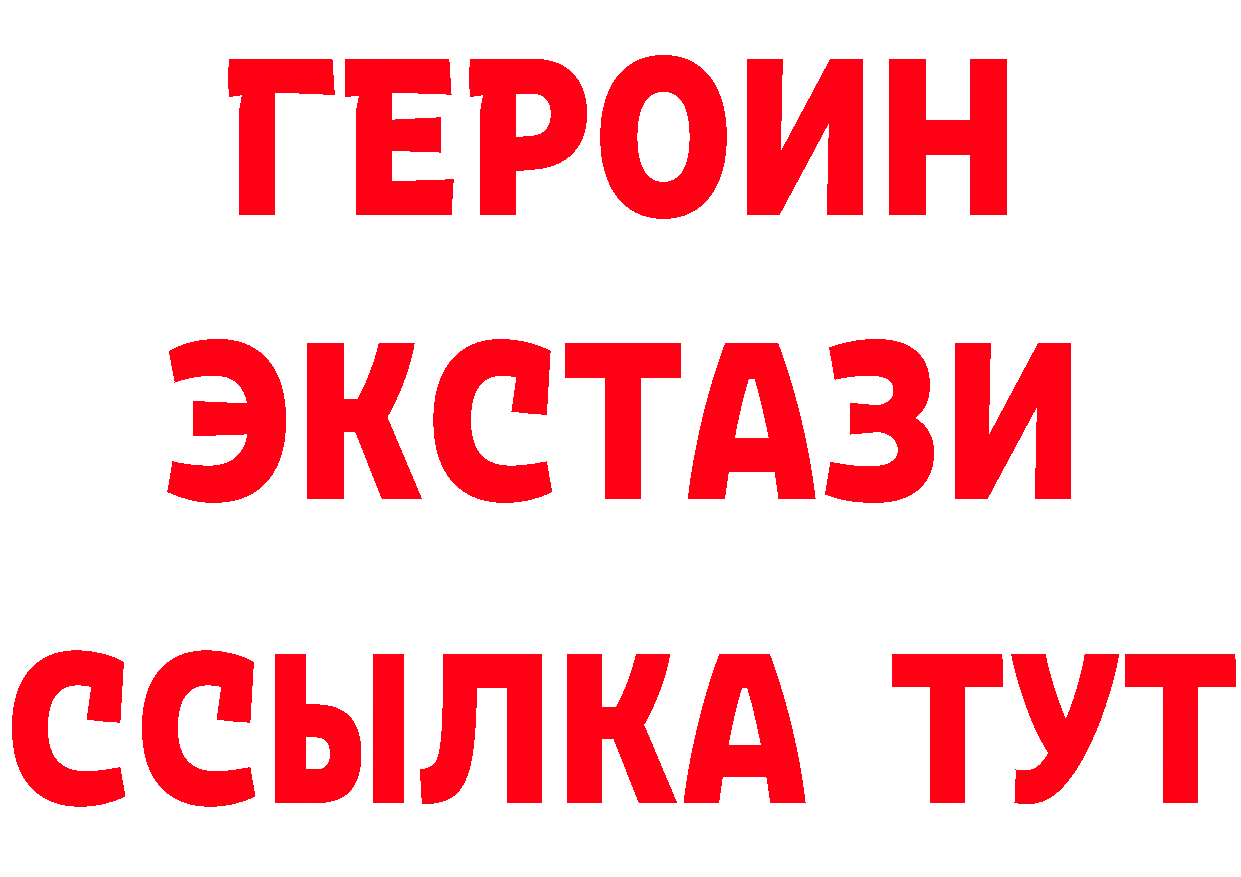 ГЕРОИН
ЭКСТАЗИ
ССЫЛКА ТУТ